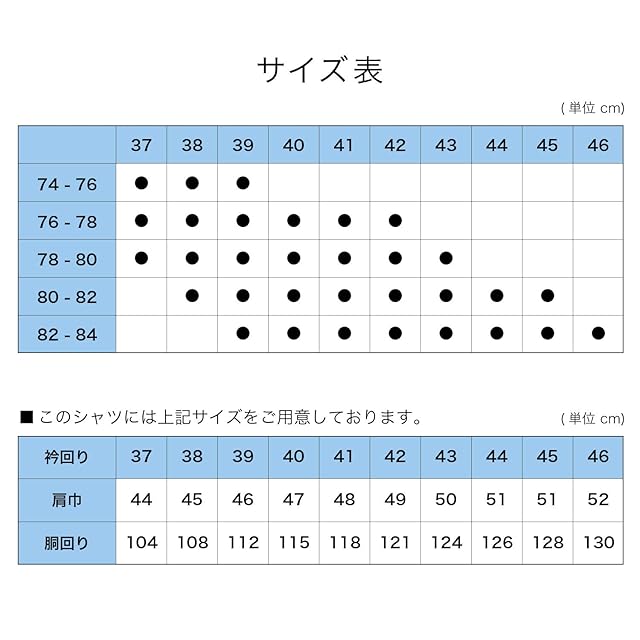 サイズ表

( 単位 cm)

| | 37 | 38 | 39 | 40 | 41 | 42 | 43 | 44 | 45 | 46 |
|---|---|---|---|---|---|---|---|---|---|---|
| 74 - 76 | ● | ● | ● | | | | | | | |
| 76 - 78 | ● | ● | ● | ● | ● | ● | | | | |
| 78 - 80 | ● | ● | ● | ● | ● | ● | ● | | | |
| 80 - 82 | | ● | ● | ● | ● | ● | ● | ● | ● | |
| 82 - 84 | | | ● | ● | ● | ● | ● | ● | ● | ● |

■ このシャツには上記サイズをご用意しております。

( 単位 cm)

| 衿回り | 37 | 38 | 39 | 40 | 41 | 42 | 43 | 44 | 45 | 46 |
|---|---|---|---|---|---|---|---|---|---|---|
| 肩巾 | 44 | 45 | 46 | 47 | 48 | 49 | 50 | 51 | 51 | 52 |
| 胴回り | 104 | 108 | 112 | 115 | 118 | 121 | 124 | 126 | 128 | 130 |